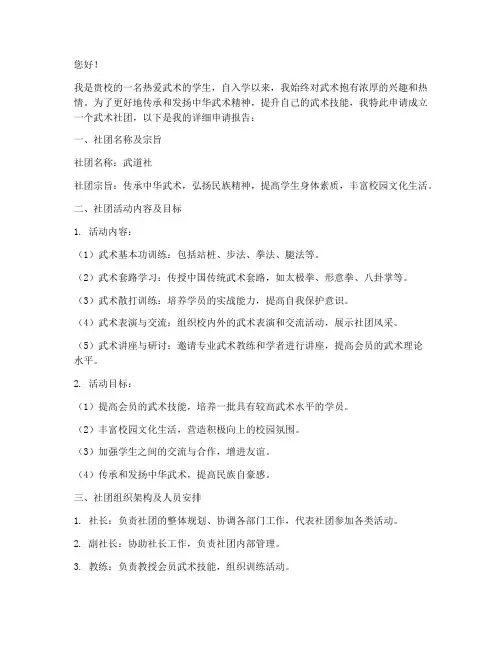 您好！

我是贵校的一名热爱武术的学生，自入学以来，我始终对武术抱有浓厚的兴趣和热情。为了更好地传承和发扬中华武术精神，提升自己的武术技能，我特此申请成立一个武术社团，以下是我的详细申请报告：

一、社团名称及宗旨

社团名称：武道社

社团宗旨：传承中华武术，弘扬民族精神，提高学生身体素质，丰富校园文化生活。

二、社团活动内容及目标

1. 活动内容：

（1）武术基本功训练：包括站桩、步法、拳法、腿法等。

（2）武术套路学习：传授中国传统武术套路，如太极拳、形意拳、八卦掌等。

（3）武术散打训练：培养学员的实战能力，提高自我保护意识。

（4）武术表演与交流：组织校内外的武术表演和交流活动，展示社团风采。

（5）武术讲座与研讨：邀请专业武术教练和学者进行讲座，提高会员的武术理论水平。

2. 活动目标：

（1）提高会员的武术技能，培养一批具有较高武术水平的学员。

（2）丰富校园文化生活，营造积极向上的校园氛围。

（3）加强学生之间的交流与合作，增进友谊。

（4）传承和发扬中华武术，提高民族自豪感。

三、社团组织架构及人员安排

1. 社长：负责社团的整体规划、协调各部门工作，代表社团参加各类活动。

2. 副社长：协助社长工作，负责社团内部管理。

3. 教练：负责教授会员武术技能，组织训练活动。